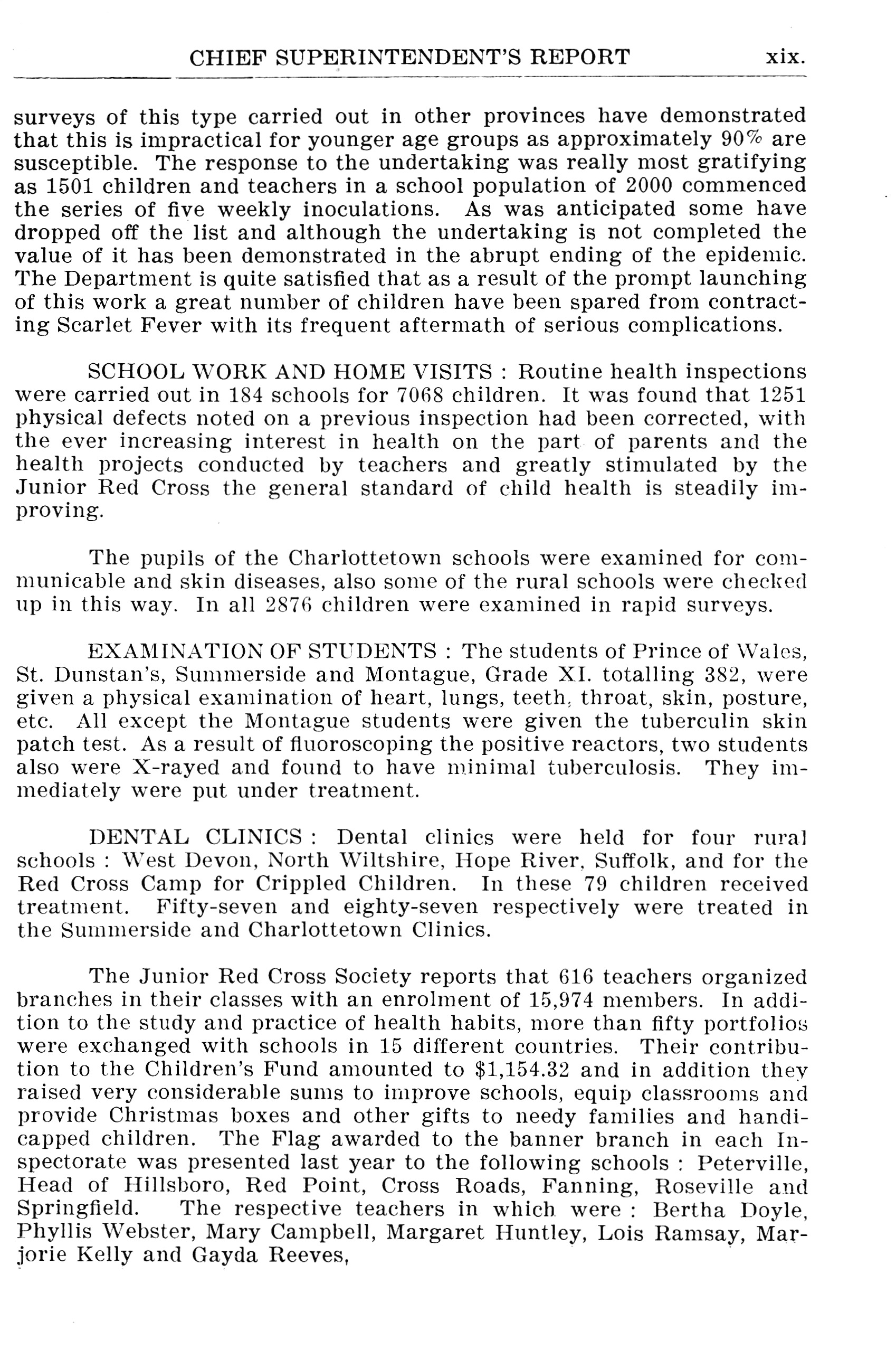 CHIEF SUPERINTENDENT'S REPORT xix.

surveys of this type carried out in other provinces have demonstrated that this is impractical for younger age groups as approximately 90% are susceptible. The response to the undertaking was really most gratifying as 1501 children and teachers in a school population of 2000 commenced the series of five weekly inoculations. As was anticipated some have dropped off the list and although the undertaking is not completed the value of it has been demonstrated in the abrupt ending of the epidemic. The Department is quite satisfied that as a result of the prompt launching of this work a great number of children have been spared from contracting Scarlet Fever with its frequent aftermath of serious complications.

SCHOOL WORK AND HOME VISITS : Routine health inspections were carried out in 184 schools for 7068 children. It was found that 1251 physical defects noted on a previous inspection had been corrected, with the ever increasing interest in health on the part of parents and the health projects conducted by teachers and greatly stimulated by the Junior Red Cross the general standard of child health is steadily improving.

The pupils of the Charlottetown schools were examined for communicable and skin diseases, also some of the rural schools were checked up in this way. In all 2876 children were examined in rapid surveys.

EXAMINATION OF STUDENTS : The students of Prince of Wales, St. Dunstan's, Summerside and Montague, Grade XI. totalling 382, were given a physical examination of heart, lungs, teeth, throat, skin, posture, etc. All except the Montague students were given the tuberculin skin patch test. As a result of fluoroscoping the positive reactors, two students also were X-rayed and found to have minimal tuberculosis. They immediately were put under treatment.

DENTAL CLINICS : Dental clinics were held for four rural schools : West Devon, North Wiltshire, Hope River, Suffolk, and for the Red Cross Camp for Crippled Children. In these 79 children received treatment. Fifty-seven and eighty-seven respectively were treated in the Summerside and Charlottetown Clinics.

The Junior Red Cross Society reports that 616 teachers organized branches in their classes with an enrolment of 15,974 members. In addition to the study and practice of health habits, more than fifty portfolios were exchanged with schools in 15 different countries. Their contribution to the Children's Fund amounted to $1,154.32 and in addition they raised very considerable sums to improve schools, equip classrooms and provide Christmas boxes and other gifts to needy families and handicapped children. The Flag awarded to the banner branch in each Inspectorate was presented last year to the following schools : Peterville, Head of Hillsboro, Red Point, Cross Roads, Fanning, Roseville and Springfield. The respective teachers in which were : Bertha Doyle, Phyllis Webster, Mary Campbell, Margaret Huntley, Lois Ramsay, Marjorie Kelly and Gayda Reeves,